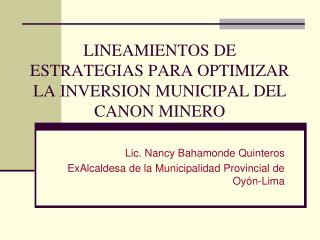 LINEAMIENTOS DE ESTRATEGIAS PARA OPTIMIZAR LA INVERSION MUNICIPAL DEL CANON MINERO

Lic. Nancy Bahamonde Quinteros
ExAlcaldesa de la Municipalidad Provincial de Oyón-Lima